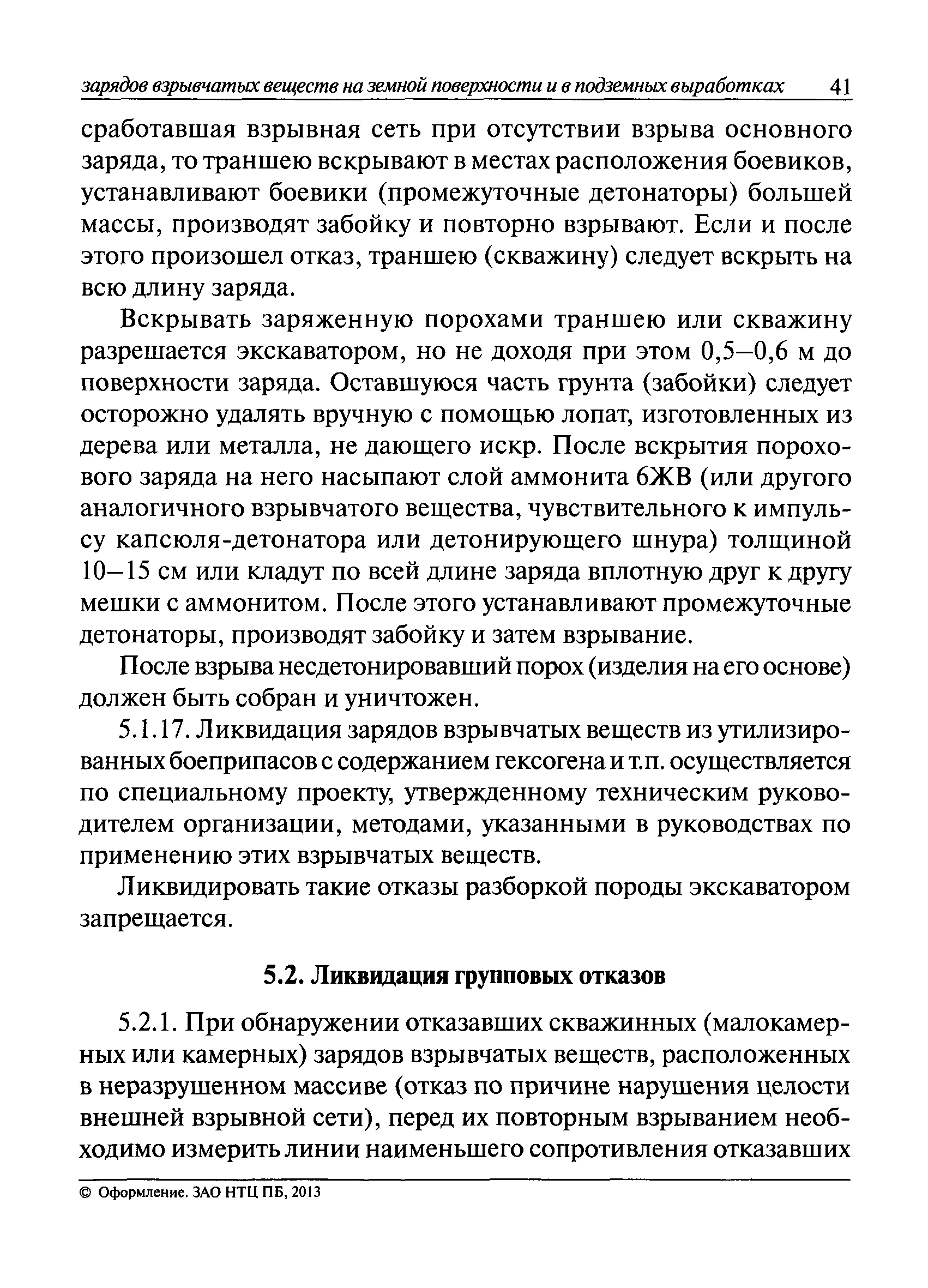 зарядов взрывчатых веществ на земной поверхности и в подземных выработках 41

сработавшая взрывная сеть при отсутствии взрыва основного заряда, то траншею вскрывают в местах расположения боевиков, устанавливают боевики (промежуточные детонаторы) большей массы, производят забойку и повторно взрывают. Если и после этого произошел отказ, траншею (скважину) следует вскрыть на всю длину заряда.

Вскрывать заряженную порохами траншею или скважину разрешается экскаватором, но не доходя при этом 0,5–0,6 м до поверхности заряда. Оставшуюся часть грунта (забойки) следует осторожно удалять вручную с помощью лопат, изготовленных из дерева или металла, не дающего искр. После вскрытия порохового заряда на него насыпают слой аммонита 6ЖВ (или другого аналогичного взрывчатого вещества, чувствительного к импульсу капсюля-детонатора или детонирующего шнура) толщиной 10–15 см или кладут по всей длине заряда вплотную друг к другу мешки с аммонитом. После этого устанавливают промежуточные детонаторы, производят забойку и затем взрывание.

После взрыва несдетонировавший порох (изделия на его основе) должен быть собран и уничтожен.

5.1.17. Ликвидация зарядов взрывчатых веществ из утилизированных боеприпасов с содержанием гексогена и т.п. осуществляется по специальному проекту, утвержденному техническим руководителем организации, методами, указанными в руководствах по применению этих взрывчатых веществ.

Ликвидировать такие отказы разборкой породы экскаватором запрещается.

5.2. Ликвидация групповых отказов

5.2.1. При обнаружении отказавших скважинных (малокамерных или камерных) зарядов взрывчатых веществ, расположенных в неразрушенном массиве (отказ по причине нарушения целости внешней взрывной сети), перед их повторным взрыванием необходимо измерить линии наименьшего сопротивления отказавших

© Оформление. ЗАО НТЦ ПБ, 2013